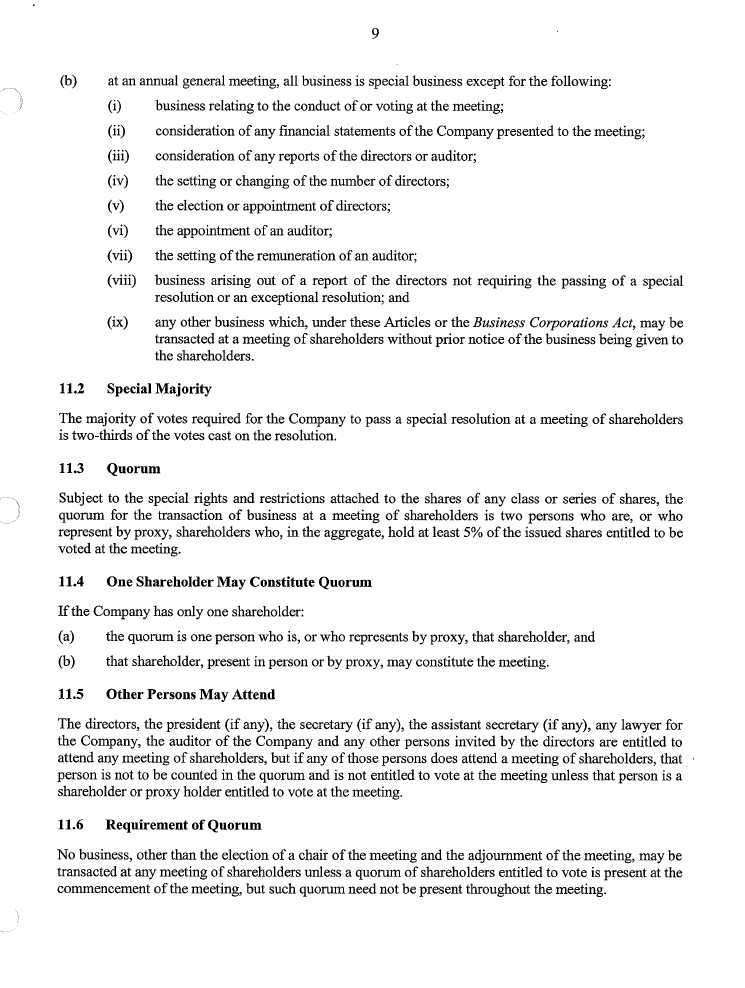 9

(b) at an annual general meeting, all business is special business except for the following:

(i) business relating to the conduct of or voting at the meeting;

(ii) consideration of any financial statements of the Company presented to the meeting;

(iii) consideration of any reports of the directors or auditor;

(iv) the setting or changing of the number of directors;

(v) the election or appointment of directors;

(vi) the appointment of an auditor;

(vii) the setting of the remuneration of an auditor;

(viii) business arising out of a report of the directors not requiring the passing of a special resolution or an exceptional resolution; and

(ix) any other business which, under these Articles or the Business Corporations Act, may be transacted at a meeting of shareholders without prior notice of the business being given to the shareholders.

11.2 Special Majority

The majority of votes required for the Company to pass a special resolution at a meeting of shareholders is two-thirds of the votes cast on the resolution.

11.3 Quorum

Subject to the special rights and restrictions attached to the shares of any class or series of shares, the quorum for the transaction of business at a meeting of shareholders is two persons who are, or who represent by proxy, shareholders who, in the aggregate, hold at least 5% of the issued shares entitled to be voted at the meeting.

11.4 One Shareholder May Constitute Quorum

If the Company has only one shareholder:

(a) the quorum is one person who is, or who represents by proxy, that shareholder, and

(b) that shareholder, present in person or by proxy, may constitute the meeting.

11.5 Other Persons May Attend

The directors, the president (if any), the secretary (if any), the assistant secretary (if any), any lawyer for the Company, the auditor of the Company and any other persons invited by the directors are entitled to attend any meeting of shareholders, but if any of those persons does attend a meeting of shareholders, that person is not to be counted in the quorum and is not entitled to vote at the meeting unless that person is a shareholder or proxy holder entitled to vote at the meeting.

11.6 Requirement of Quorum

No business, other than the election of a chair of the meeting and the adjournment of the meeting, may be transacted at any meeting of shareholders unless a quorum of shareholders entitled to vote is present at the commencement of the meeting, but such quorum need not be present throughout the meeting.